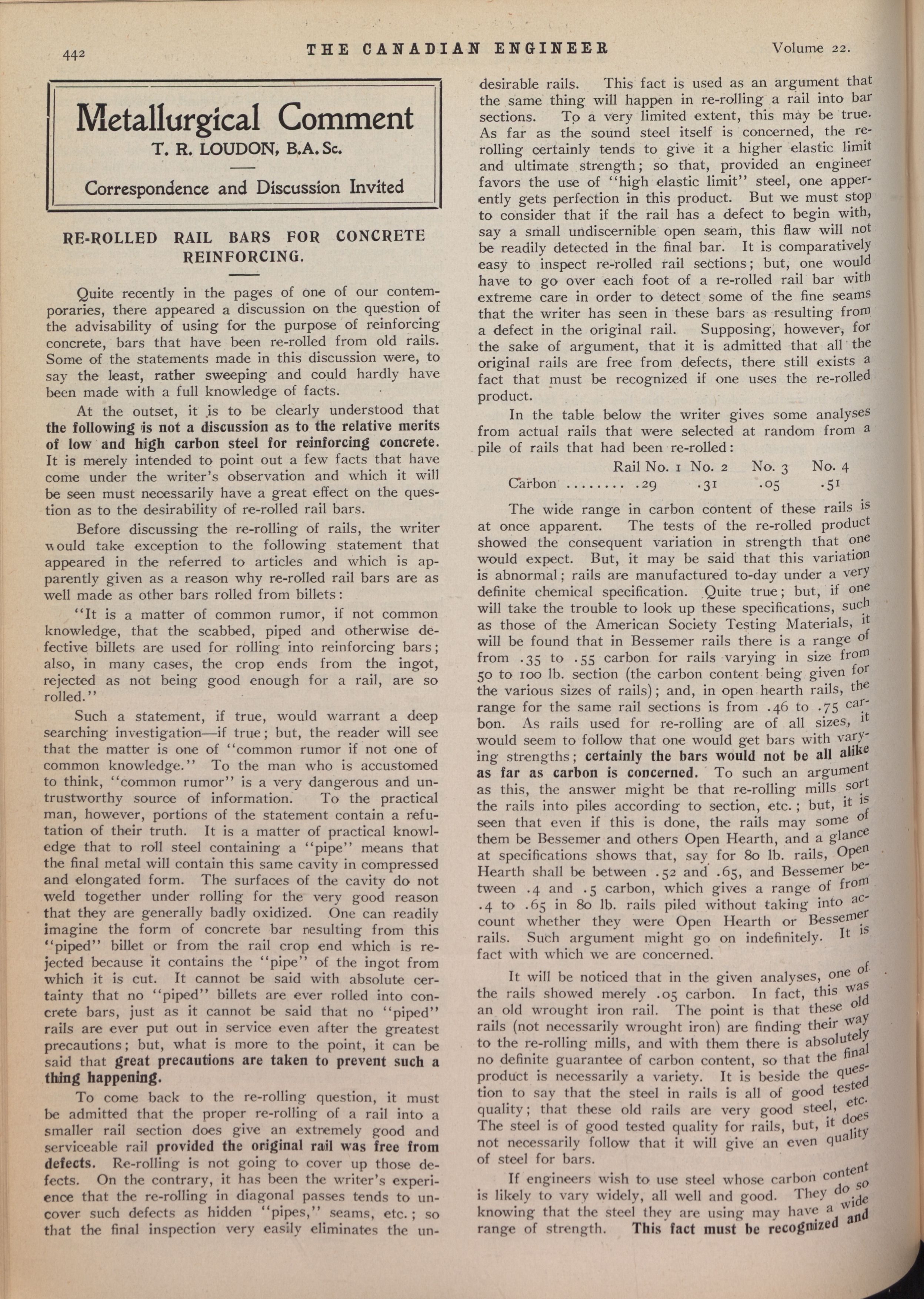 442 THE CANADIAN ENGINEER Volume 22.

Metallurgical Comment
T. R. LOUDON, B.A.Sc.

Correspondence and Discussion Invited

RE-ROLLED RAIL BARS FOR CONCRETE REINFORCING.

Quite recently in the pages of one of our contemporaries, there appeared a discussion on the question of the advisability of using for the purpose of reinforcing concrete, bars that have been re-rolled from old rails. Some of the statements made in this discussion were, to say the least, rather sweeping and could hardly have been made with a full knowledge of facts.

At the outset, it is to be clearly understood that the following is not a discussion as to the relative merits of low and high carbon steel for reinforcing concrete. It is merely intended to point out a few facts that have come under the writer's observation and which it will be seen must necessarily have a great effect on the question as to the desirability of re-rolled rail bars.

Before discussing the re-rolling of rails, the writer would take exception to the following statement that appeared in the referred to articles and which is apparently given as a reason why re-rolled rail bars are as well made as other bars rolled from billets:

"It is a matter of common rumor, if not common knowledge, that the scabbed, piped and otherwise defective billets are used for rolling into reinforcing bars; also, in many cases, the crop ends from the ingot, rejected as not being good enough for a rail, are so rolled."

Such a statement, if true, would warrant a deep searching investigation—if true; but, the reader will see that the matter is one of "common rumor if not one of common knowledge." To the man who is accustomed to think, "common rumor" is a very dangerous and untrustworthy source of information. To the practical man, however, portions of the statement contain a refutation of their truth. It is a matter of practical knowledge that to roll steel containing a "pipe" means that the final metal will contain this same cavity in compressed and elongated form. The surfaces of the cavity do not weld together under rolling for the very good reason that they are generally badly oxidized. One can readily imagine the form of concrete bar resulting from this "piped" billet or from the rail crop end which is rejected because it contains the "pipe" of the ingot from which it is cut. It cannot be said with absolute certainty that no "piped" billets are ever rolled into concrete bars, just as it cannot be said that no "piped" rails are ever put out in service even after the greatest precautions; but, what is more to the point, it can be said that great precautions are taken to prevent such a thing happening.

To come back to the re-rolling question, it must be admitted that the proper re-rolling of a rail into a smaller rail section does give an extremely good and serviceable rail provided the original rail was free from defects. Re-rolling is not going to cover up those defects. On the contrary, it has been the writer's experience that the re-rolling in diagonal passes tends to uncover such defects as hidden "pipes," seams, etc.; so that the final inspection very easily eliminates the undesirable rails. This fact is used as an argument that the same thing will happen in re-rolling a rail into bar sections. To a very limited extent, this may be true. As far as the sound steel itself is concerned, the re-rolling certainly tends to give it a higher elastic limit and ultimate strength; so that, provided an engineer favors the use of "high elastic limit" steel, one apperently gets perfection in this product. But we must stop to consider that if the rail has a defect to begin with, say a small undiscernible open seam, this flaw will not be readily detected in the final bar. It is comparatively easy to inspect re-rolled rail sections; but, one would have to go over each foot of a re-rolled rail bar with extreme care in order to detect some of the fine seams that the writer has seen in these bars as resulting from a defect in the original rail. Supposing, however, for the sake of argument, that it is admitted that all the original rails are free from defects, there still exists a fact that must be recognized if one uses the re-rolled product.

In the table below the writer gives some analyses from actual rails that were selected at random from a pile of rails that had been re-rolled:

| | Rail No. 1 | No. 2 | No. 3 | No. 4 |
|---|---|---|---|---|
| Carbon ........ | .29 | .31 | .05 | .51 |

The wide range in carbon content of these rails is at once apparent. The tests of the re-rolled product showed the consequent variation in strength that one would expect. But, it may be said that this variation is abnormal; rails are manufactured to-day under a very definite chemical specification. Quite true; but, if one will take the trouble to look up these specifications, such as those of the American Society Testing Materials, it will be found that in Bessemer rails there is a range of from .35 to .55 carbon for rails varying in size from 50 to 100 lb. section (the carbon content being given for the various sizes of rails); and, in open hearth rails, the range for the same rail sections is from .46 to .75 carbon. As rails used for re-rolling are of all sizes, it would seem to follow that one would get bars with varying strengths; certainly the bars would not be all alike as far as carbon is concerned. To such an argument as this, the answer might be that re-rolling mills sort the rails into piles according to section, etc.; but, it is seen that even if this is done, the rails may some of them be Bessemer and others Open Hearth, and a glance at specifications shows that, say for 80 lb. rails, Open Hearth shall be between .52 and .65, and Bessemer between .4 and .5 carbon, which gives a range of from .4 to .65 in 80 lb. rails piled without taking into account whether they were Open Hearth or Bessemer rails. Such argument might go on indefinitely. It is fact with which we are concerned.

It will be noticed that in the given analyses, one of the rails showed merely .05 carbon. In fact, this was an old wrought iron rail. The point is that these old rails (not necessarily wrought iron) are finding their way to the re-rolling mills, and with them there is absolutely no definite guarantee of carbon content, so that the final product is necessarily a variety. It is beside the question to say that the steel in rails is all of good tested quality; that these old rails are very good steel, etc. The steel is of good tested quality for rails, but, it does not necessarily follow that it will give an even quality of steel for bars.

If engineers wish to use steel whose carbon content is likely to vary widely, all well and good. They do so knowing that the steel they are using may have a wide range of strength. This fact must be recognized and